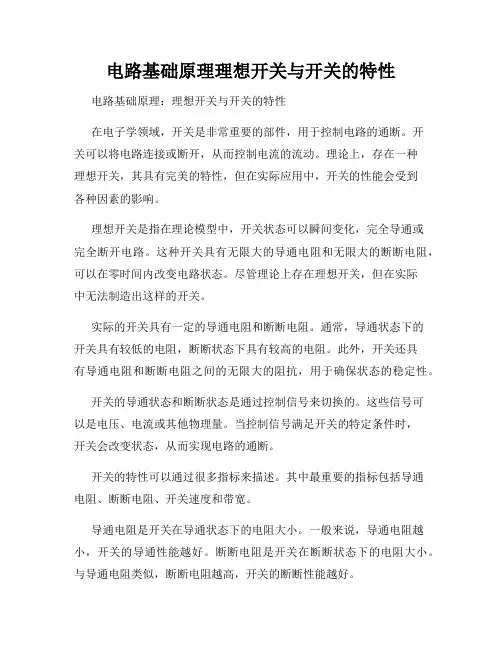 电路基础原理理想开关与开关的特性

电路基础原理：理想开关与开关的特性

在电子学领域，开关是非常重要的部件，用于控制电路的通断。开关可以将电路连接或断开，从而控制电流的流动。理论上，存在一种理想开关，其具有完美的特性，但在实际应用中，开关的性能会受到各种因素的影响。

理想开关是指在理论模型中，开关状态可以瞬间变化，完全导通或完全断开电路。这种开关具有无限大的导通电阻和无限大的断断电阻，可以在零时间内改变电路状态。尽管理论上存在理想开关，但在实际中无法制造出这样的开关。

实际的开关具有一定的导通电阻和断断电阻。通常，导通状态下的开关具有较低的电阻，断断状态下具有较高的电阻。此外，开关还具有导通电阻和断断电阻之间的无限大的阻抗，用于确保状态的稳定性。

开关的导通状态和断断状态是通过控制信号来切换的。这些信号可以是电压、电流或其他物理量。当控制信号满足开关的特定条件时，开关会改变状态，从而实现电路的通断。

开关的特性可以通过很多指标来描述。其中最重要的指标包括导通电阻、断断电阻、开关速度和带宽。

导通电阻是开关在导通状态下的电阻大小。一般来说，导通电阻越小，开关的导通性能越好。断断电阻是开关在断断状态下的电阻大小。与导通电阻类似，断断电阻越高，开关的断断性能越好。